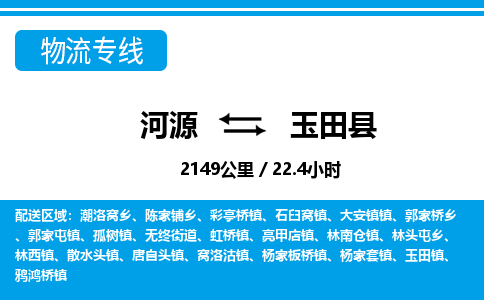 物流专线

河源 玉田县

2149公里 / 22.4小时

配送区域：潮洛窝乡、陈家铺乡、彩亭桥镇、石臼窝镇、大安镇镇、郭家桥乡、郭家屯镇、孤树镇、无终街道、虹桥镇、亮甲店镇、林南仓镇、林头屯乡、林西镇、散水头镇、唐自头镇、窝洛沽镇、杨家板桥镇、杨家套镇、玉田镇、鸦鸿桥镇